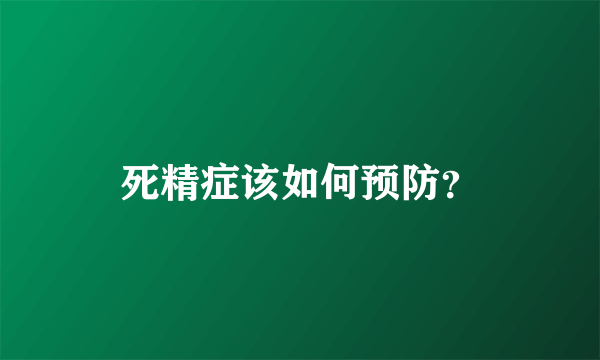 死精症该如何预防?